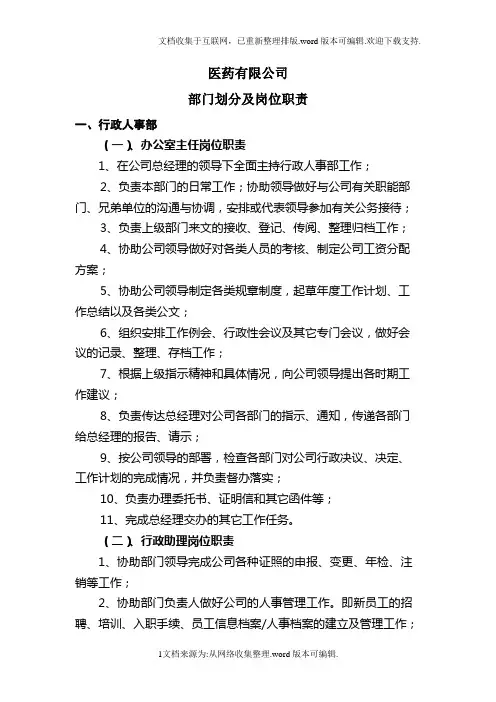 文档收集于互联网，已重新整理排版.word版本可编辑.欢迎下载支持.

医药有限公司

部门划分及岗位职责

一、行政人事部

（一）、办公室主任岗位职责

1、在公司总经理的领导下全面主持行政人事部工作；

2、负责本部门的日常工作；协助领导做好与公司有关职能部门、兄弟单位的沟通与协调，安排或代表领导参加有关公务接待；

3、负责上级部门来文的接收、登记、传阅、整理归档工作；

4、协助公司领导做好对各类人员的考核、制定公司工资分配方案；

5、协助公司领导制定各类规章制度，起草年度工作计划、工作总结以及各类公文；

6、组织安排工作例会、行政性会议及其它专门会议，做好会议的记录、整理、存档工作；

7、根据上级指示精神和具体情况，向公司领导提出各时期工作建议；

8、负责传达总经理对公司各部门的指示、通知，传递各部门给总经理的报告、请示；

9、按公司领导的部署，检查各部门对公司行政决议、决定、工作计划的完成情况，并负责督办落实；

10、负责办理委托书、证明信和其它函件等；

11、完成总经理交办的其它工作任务。

（二）、行政助理岗位职责

1、协助部门领导完成公司各种证照的申报、变更、年检、注销等工作；

2、协助部门负责人做好公司的人事管理工作。即新员工的招聘、培训、入职手续、员工信息档案/人事档案的建立及管理工作；

1文档来源为:从网络收集整理.word版本可编辑.